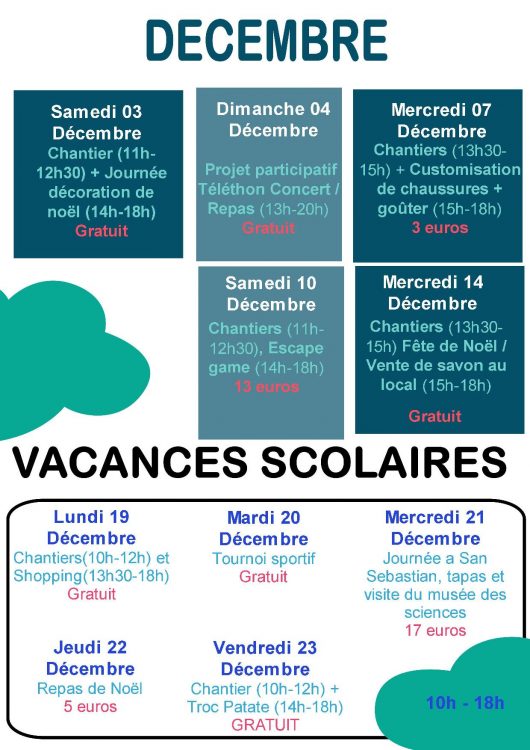 DECEMBRE

Samedi 03 Décembre
Chantier (11h-12h30) + Journée décoration de noël (14h-18h)
Gratuit

Dimanche 04 Décembre
Projet participatif Téléthon Concert / Repas (13h-20h)
Gratuit

Mercredi 07 Décembre
Chantiers (13h30-15h) + Customisation de chaussures + goûter (15h-18h)
3 euros

Samedi 10 Décembre
Chantiers (11h-12h30), Escape game (14h-18h)
13 euros

Mercredi 14 Décembre
Chantiers (13h30-15h) Fête de Noël / Vente de savon au local (15h-18h)
Gratuit

VACANCES SCOLAIRES

Lundi 19 Décembre
Chantiers(10h-12h) et Shopping(13h30-18h)
Gratuit

Mardi 20 Décembre
Tournoi sportif
Gratuit

Mercredi 21 Décembre
Journée a San Sebastian, tapas et visite du musée des sciences
17 euros

Jeudi 22 Décembre
Repas de Noël
5 euros

Vendredi 23 Décembre
Chantier (10h-12h) + Troc Patate (14h-18h)
GRATUIT

10h - 18h